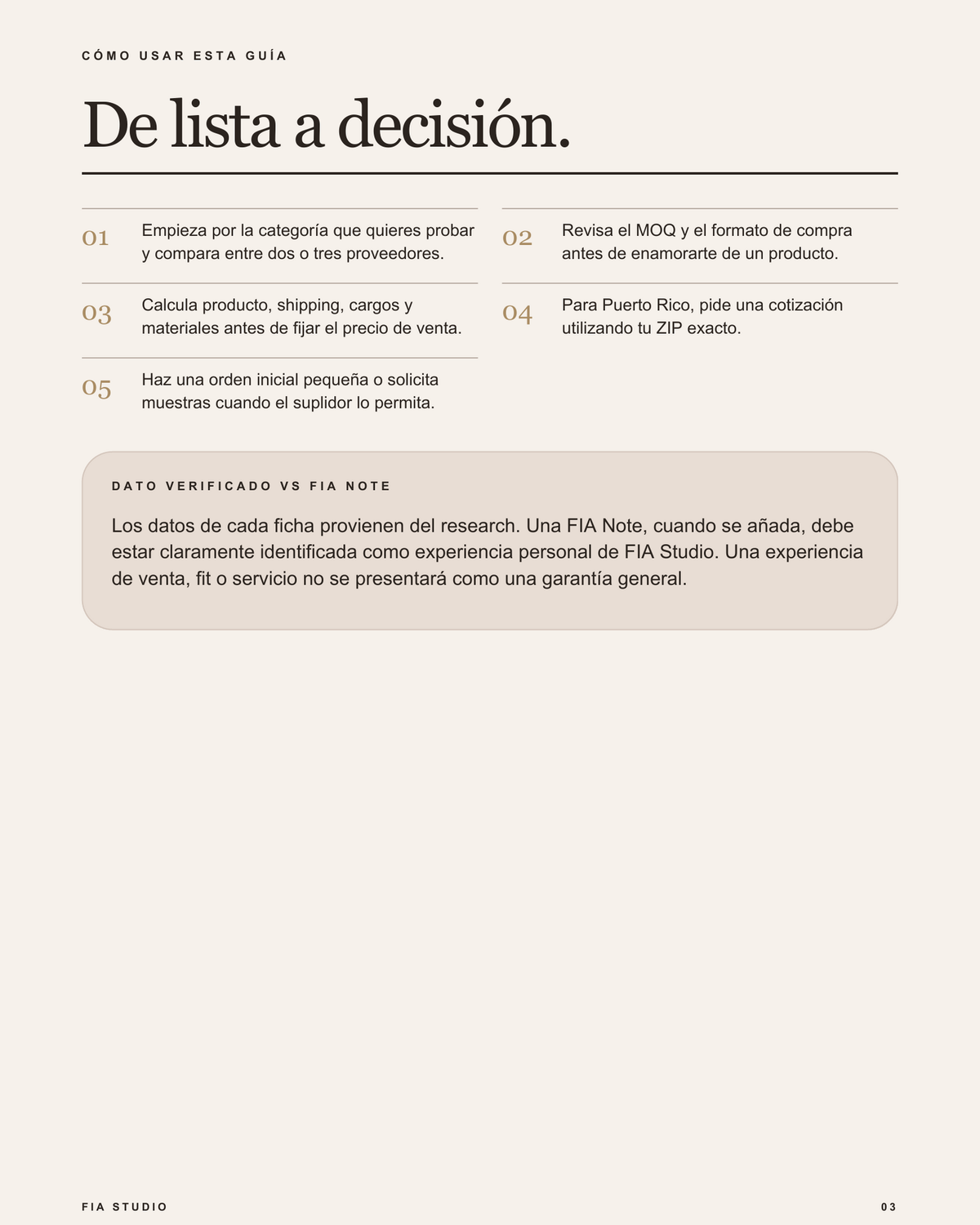 CÓMO USAR ESTA GUÍA

De lista a decisión.

01 Empieza por la categoría que quieres probar y compara entre dos o tres proveedores.

02 Revisa el MOQ y el formato de compra antes de enamorarte de un producto.

03 Calcula producto, shipping, cargos y materiales antes de fijar el precio de venta.

04 Para Puerto Rico, pide una cotización utilizando tu ZIP exacto.

05 Haz una orden inicial pequeña o solicita muestras cuando el suplidor lo permita.

DATO VERIFICADO VS FIA NOTE

Los datos de cada ficha provienen del research. Una FIA Note, cuando se añada, debe estar claramente identificada como experiencia personal de FIA Studio. Una experiencia de venta, fit o servicio no se presentará como una garantía general.

FIA STUDIO

03